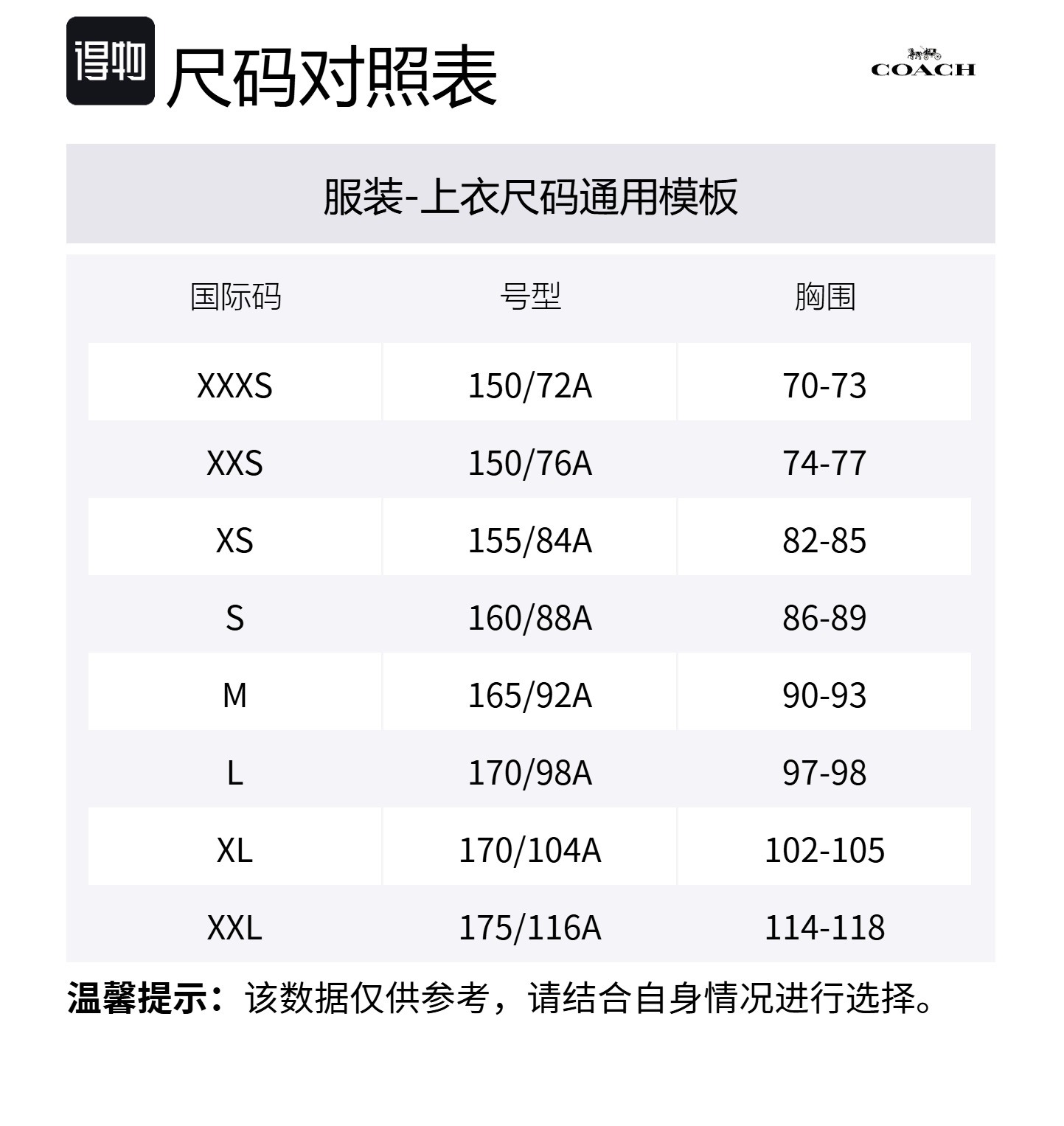 得物 尺码对照表

COACH

服装-上衣尺码通用模板

| 国际码 | 号型 | 胸围 |
|---|---|---|
| XXXS | 150/72A | 70-73 |
| XXS | 150/76A | 74-77 |
| XS | 155/84A | 82-85 |
| S | 160/88A | 86-89 |
| M | 165/92A | 90-93 |
| L | 170/98A | 97-98 |
| XL | 170/104A | 102-105 |
| XXL | 175/116A | 114-118 |

温馨提示：该数据仅供参考，请结合自身情况进行选择。